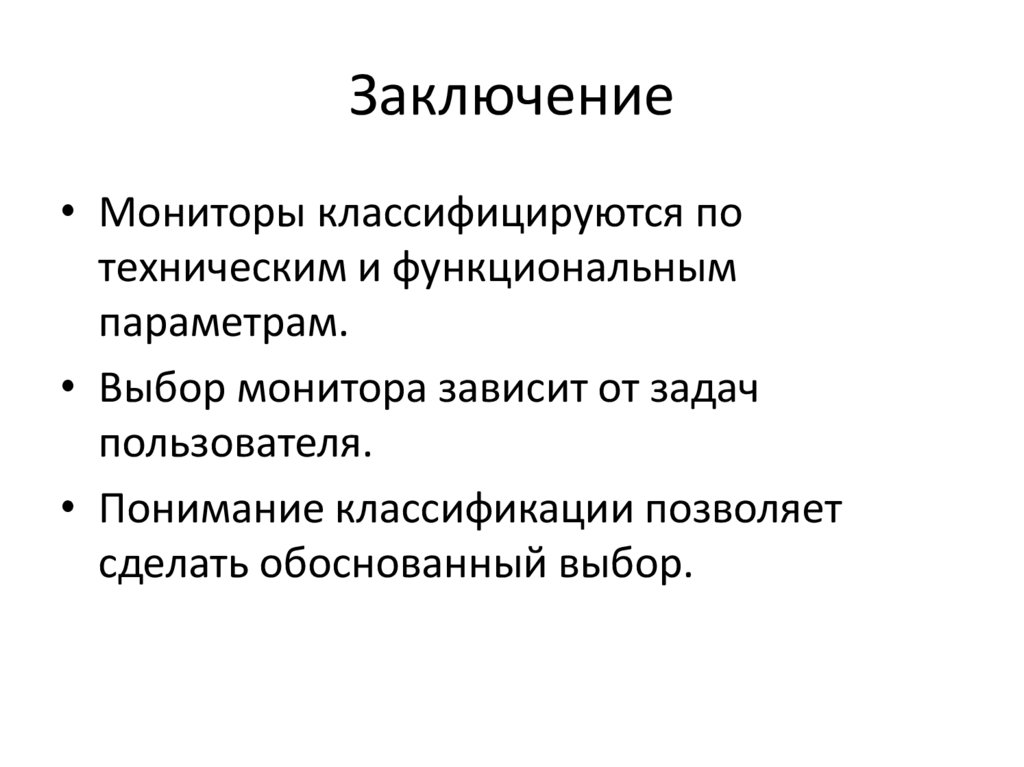 Заключение

• Мониторы классифицируются по техническим и функциональным параметрам.
• Выбор монитора зависит от задач пользователя.
• Понимание классификации позволяет сделать обоснованный выбор.